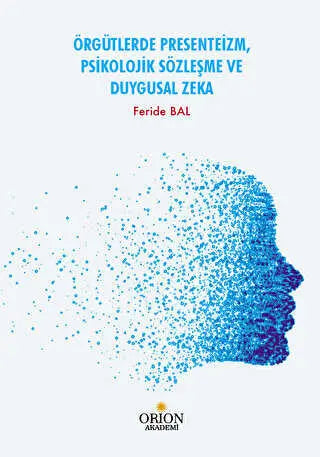 ÖRGÜTLERDE PRESENTEİZM, PSİKOLOJİK SÖZLEŞME VE DUYGUSAL ZEKA

Feride BAL

ORION
AKADEMİ